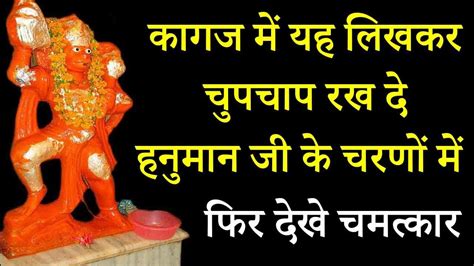 कागज में यह लिखकर
चुपचाप रख दे
हनुमान जी के चरणों में
फिर देखे चमत्कार